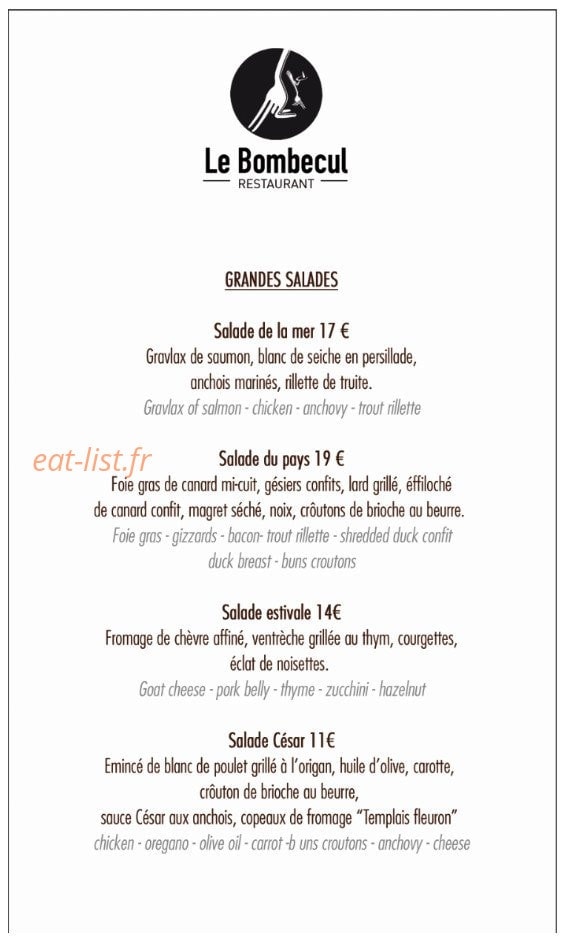 Le Bombecul
RESTAURANT

GRANDES SALADES

Salade de la mer 17 €
Gravlax de saumon, blanc de seiche en persillade, anchois marinés, rillette de truite.
Gravlax of salmon - chicken - anchovy - trout rillette

eat-list.fr

Salade du pays 19 €
Foie gras de canard mi-cuit, gésiers confits, lard grillé, éffiloché de canard confit, magret séché, noix, croûtons de brioche au beurre.
Foie gras - gizzards - bacon- trout rillette - shredded duck confit duck breast - buns croutons

Salade estivale 14€
Fromage de chèvre affiné, ventrèche grillée au thym, courgettes, éclat de noisettes.
Goat cheese - pork belly - thyme - zucchini - hazelnut

Salade César 11€
Emincé de blanc de poulet grillé à l'origan, huile d'olive, carotte, croûton de brioche au beurre, sauce César aux anchois, copeaux de fromage "Templais fleuron"
chicken - oregano - olive oil - carrot -b uns croutons - anchovy - cheese